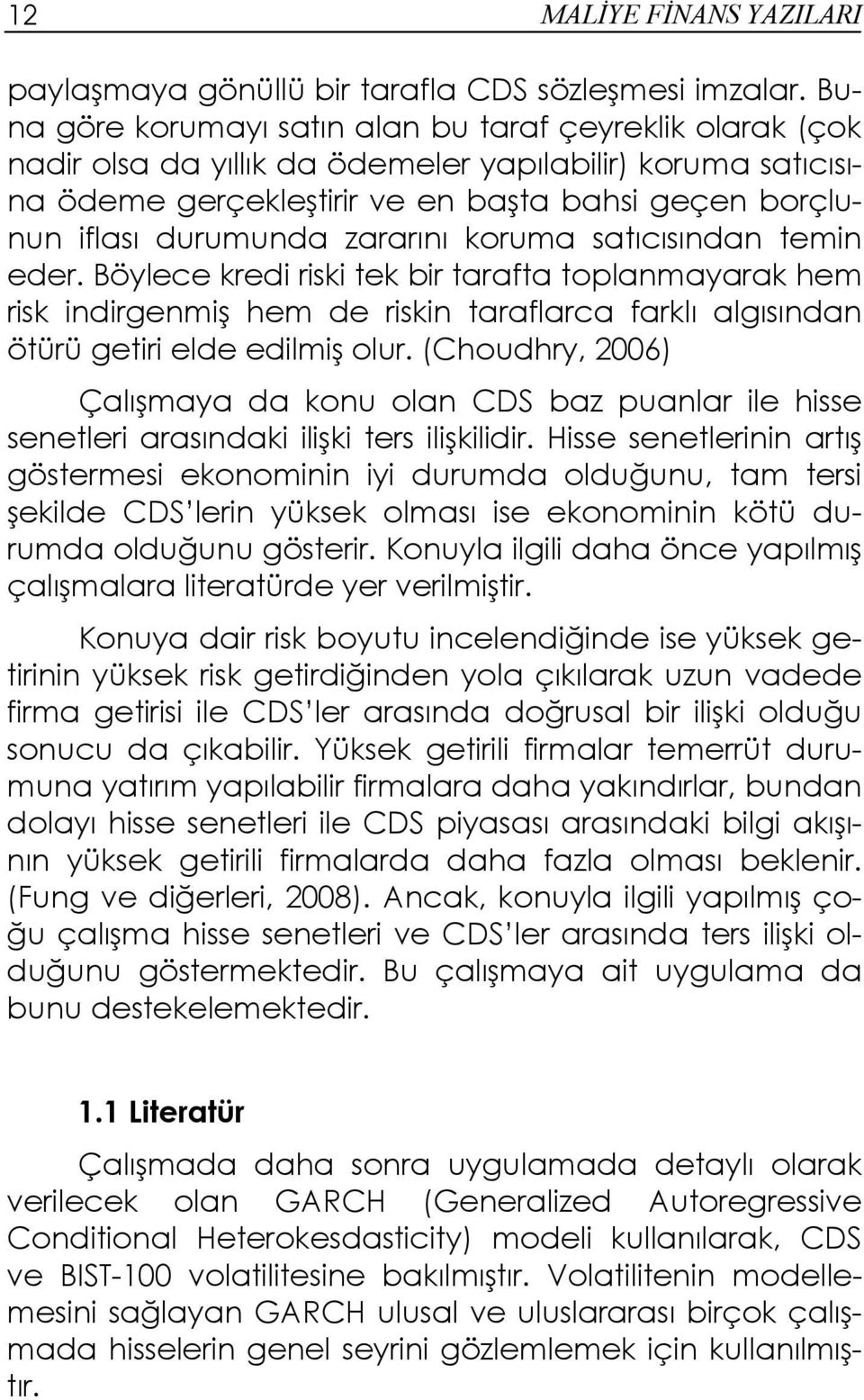 12 MALİYE FİNANS YAZILARI

paylaşmaya gönüllü bir tarafla CDS sözleşmesi imzalar. Buna göre korumayı satın alan bu taraf çeyreklik olarak (çok nadir olsa da yıllık da ödemeler yapılabilir) koruma satıcısına ödeme gerçekleştirir ve en başta bahsi geçen borçlunun iflası durumunda zararını koruma satıcısından temin eder. Böylece kredi riski tek bir tarafta toplanmayarak hem risk indirgenmiş hem de riskin taraflarca farklı algısından ötürü getiri elde edilmiş olur. (Choudhry, 2006)

Çalışmaya da konu olan CDS baz puanlar ile hisse senetleri arasındaki ilişki ters ilişkilidir. Hisse senetlerinin artış göstermesi ekonominin iyi durumda olduğunu, tam tersi şekilde CDS'lerin yüksek olması ise ekonominin kötü durumda olduğunu gösterir. Konuyla ilgili daha önce yapılmış çalışmalara literatürde yer verilmiştir.

Konuya dair risk boyutu incelendiğinde ise yüksek getirinin yüksek risk getirdiğinden yola çıkılarak uzun vadede firma getirisi ile CDS'ler arasında doğrusal bir ilişki olduğu sonucu da çıkabilir. Yüksek getirili firmalar temerrüt durumuna yatırım yapılabilir firmalara daha yakındırlar, bundan dolayı hisse senetleri ile CDS piyasası arasındaki bilgi akışının yüksek getirili firmalarda daha fazla olması beklenir. (Fung ve diğerleri, 2008). Ancak, konuyla ilgili yapılmış çoğu çalışma hisse senetleri ve CDS'ler arasında ters ilişki olduğunu göstermektedir. Bu çalışmaya ait uygulama da bunu destekelemektedir.

1.1 Literatür

Çalışmada daha sonra uygulamada detaylı olarak verilecek olan GARCH (Generalized Autoregressive Conditional Heterokesdasticity) modeli kullanılarak, CDS ve BIST-100 volatilitesine bakılmıştır. Volatilitenin modellemesini sağlayan GARCH ulusal ve uluslararası birçok çalışmada hisselerin genel seyrini gözlemlemek için kullanılmıştır.